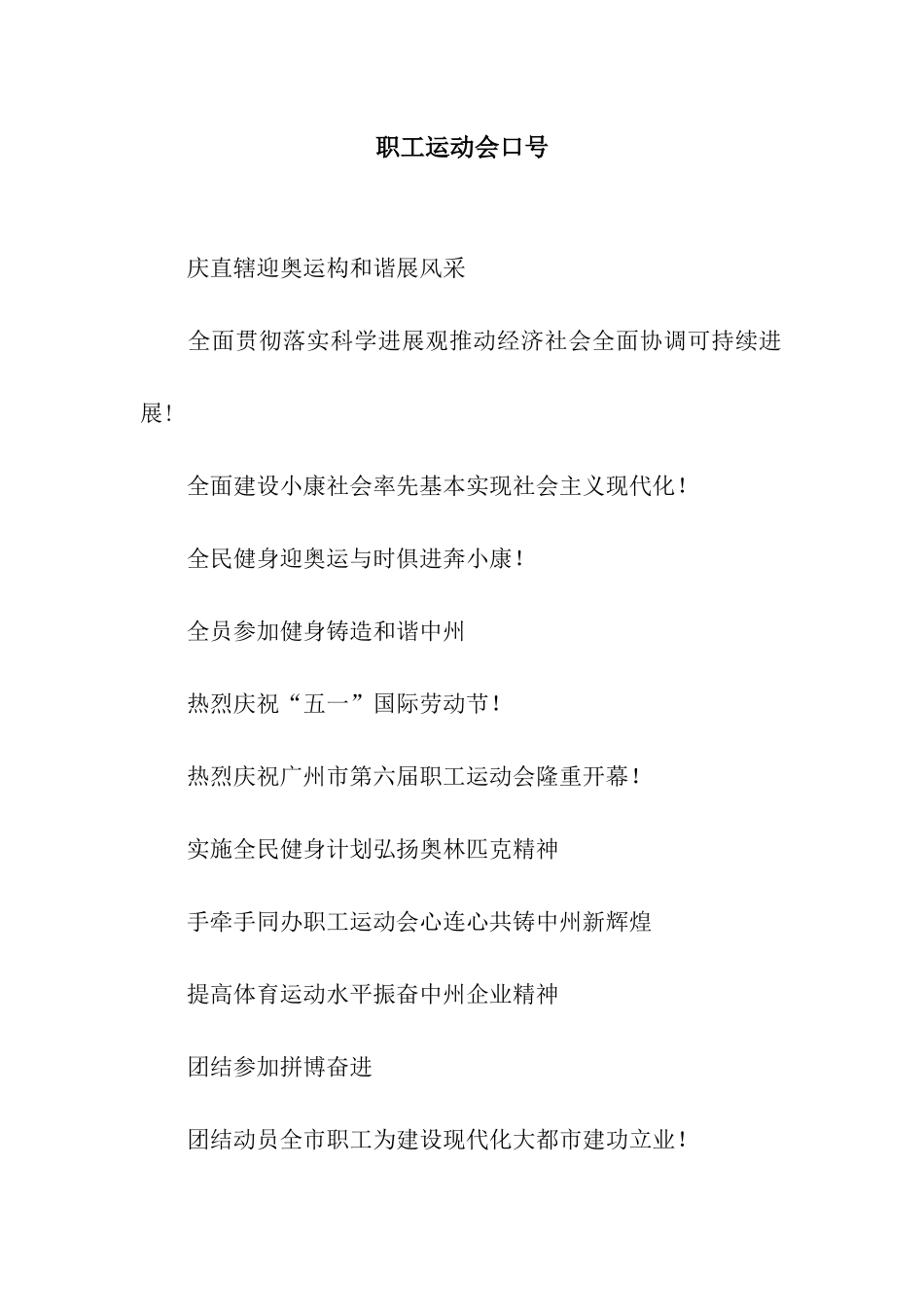 职工运动会口号

庆直辖迎奥运构和谐展风采

全面贯彻落实科学进展观推动经济社会全面协调可持续进展!

全面建设小康社会率先基本实现社会主义现代化!

全民健身迎奥运与时俱进奔小康!

全员参加健身铸造和谐中州

热烈庆祝“五一”国际劳动节!

热烈庆祝广州市第六届职工运动会隆重开幕!

实施全民健身计划弘扬奥林匹克精神

手牵手同办职工运动会心连心共铸中州新辉煌

提高体育运动水平振奋中州企业精神

团结参加拼博奋进

团结动员全市职工为建设现代化大都市建功立业!